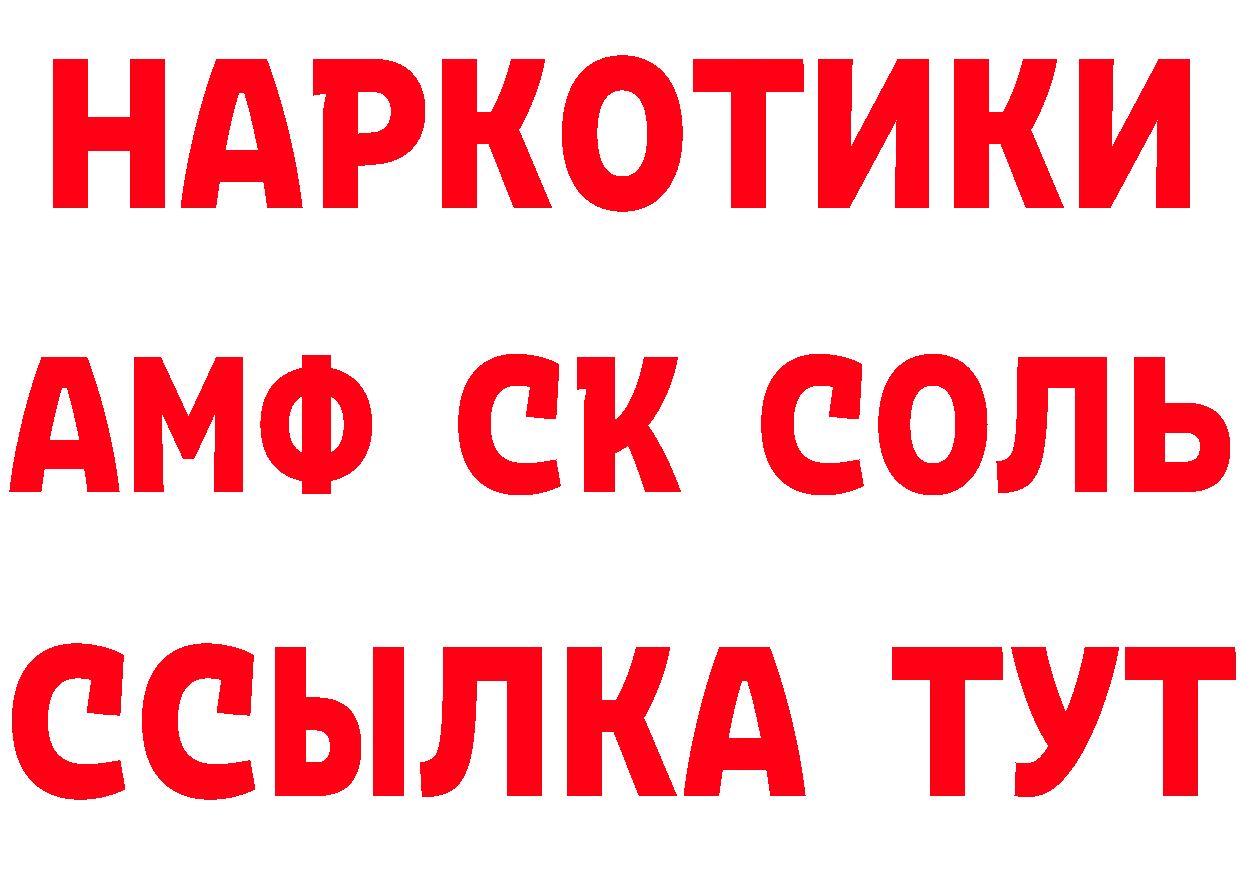 НАРКОТИКИ
АМФ СК СОЛЬ
ССЫЛКА ТУТ